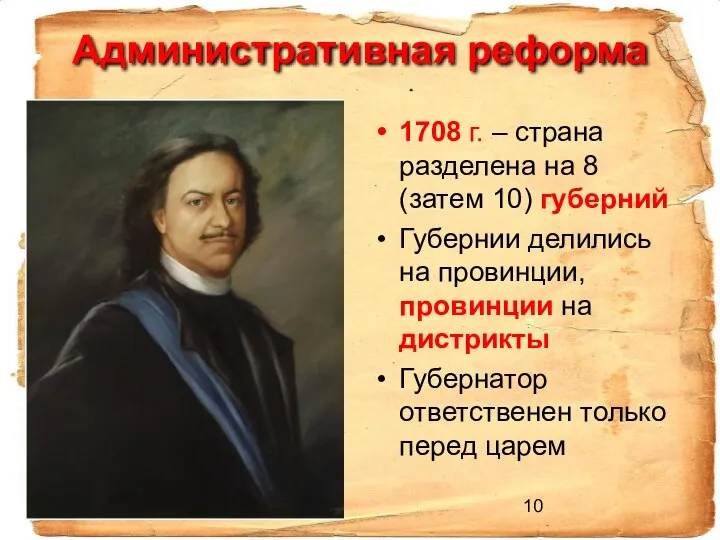 Административная реформа

• 1708 г. – страна разделена на 8 (затем 10) губерний
• Губернии делились на провинции, провинции на дистрикты
• Губернатор ответственен только перед царем

10